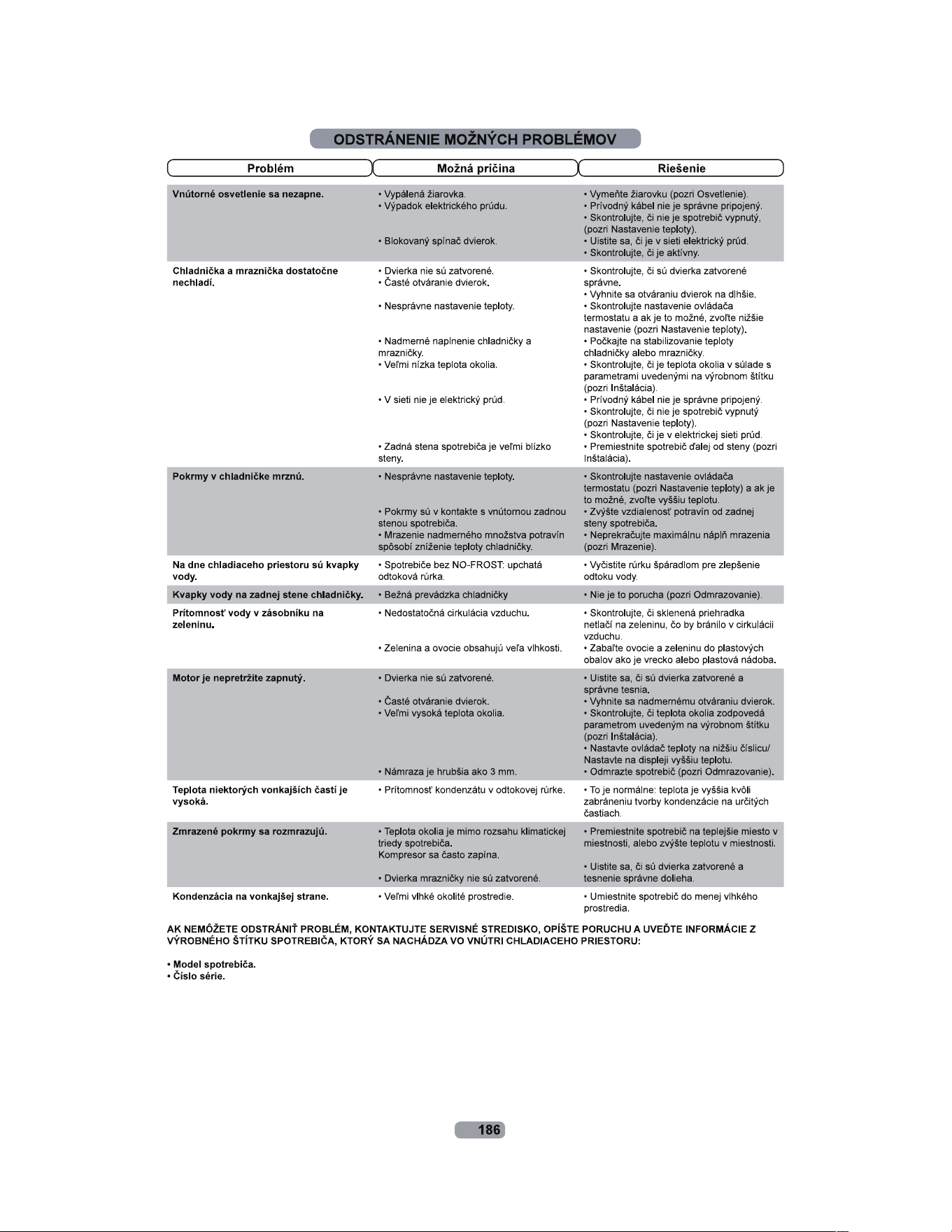 ODSTRÁNENIE MOŽNÝCH PROBLÉMOV

| Problém | Možná príčina | Riešenie |
|---|---|---|
| Vnútorné osvetlenie sa nezapne. | • Vypálená žiarovka. • Výpadok elektrického prúdu. • Blokovaný spínač dvierok. | • Vymeňte žiarovku (pozri Osvetlenie). • Prívodný kábel nie je správne pripojený. • Skontrolujte, či nie je spotrebič vypnutý, (pozri Nastavenie teploty). • Uistite sa, či je v sieti elektrický prúd. • Skontrolujte, či je aktívny. |
| Chladnička a mraznička dostatočne nechladí. | • Dvierka nie sú zatvorené. • Časté otváranie dvierok. • Nesprávne nastavenie teploty. • Nadmerné naplnenie chladničky a mrazničky. • Veľmi nízka teplota okolia. • V sieti nie je elektrický prúd. • Zadná stena spotrebiča je veľmi blízko steny. | • Skontrolujte, či sú dvierka zatvorené správne. • Vyhnite sa otváraniu dvierok na dlhšie. • Skontrolujte nastavenie ovládača termostatu a ak je to možné, zvoľte nižšie nastavenie (pozri Nastavenie teploty). • Počkajte na stabilizovanie teploty chladničky alebo mrazničky. • Skontrolujte, či je teplota okolia v súlade s parametrami uvedenými na výrobnom štítku (pozri Inštalácia). • Prívodný kábel nie je správne pripojený. • Skontrolujte, či nie je spotrebič vypnutý (pozri Nastavenie teploty). • Skontrolujte, či je v elektrickej sieti prúd. • Premiestnite spotrebič ďalej od steny (pozri Inštalácia). |
| Pokrmy v chladničke mrznú. | • Nesprávne nastavenie teploty. • Pokrmy sú v kontakte s vnútornou zadnou stenou spotrebiča. • Mrazenie nadmerného množstva potravín spôsobí zníženie teploty chladničky. | • Skontrolujte nastavenie ovládača termostatu (pozri Nastavenie teploty) a ak je to možné, zvoľte vyššiu teplotu. • Zvýšte vzdialenosť potravín od zadnej steny spotrebiča. • Neprekračujte maximálnu náplň mrazenia (pozri Mrazenie). |
| Na dne chladiaceho priestoru sú kvapky vody. | • Spotrebiče bez NO-FROST: upchatá odtoková rúrka. | • Vyčistite rúrku špáradlom pre zlepšenie odtoku vody. |
| Kvapky vody na zadnej stene chladničky. | • Bežná prevádzka chladničky | • Nie je to porucha (pozri Odmrazovanie). |
| Prítomnosť vody v zásobníku na zeleninu. | • Nedostatočná cirkulácia vzduchu. • Zelenina a ovocie obsahujú veľa vlhkosti. | • Skontrolujte, či sklenená priehradka netlačí na zeleninu, čo by bránilo v cirkulácii vzduchu. • Zabaľte ovocie a zeleninu do plastových obalov ako je vrecko alebo plastová nádoba. |
| Motor je nepretržite zapnutý. | • Dvierka nie sú zatvorené. • Časté otváranie dvierok. • Veľmi vysoká teplota okolia. • Námraza je hrubšia ako 3 mm. | • Uistite sa, či sú dvierka zatvorené a správne tesnia. • Vyhnite sa nadmernému otváraniu dvierok. • Skontrolujte, či teplota okolia zodpovedá parametrom uvedeným na výrobnom štítku (pozri Inštalácia). • Nastavte ovládač teploty na nižšiu číslicu/ Nastavte na displeji vyššiu teplotu. • Odmrazte spotrebič (pozri Odmrazovanie). |
| Teplota niektorých vonkajších častí je vysoká. | • Prítomnosť kondenzátu v odtokovej rúrke. | • To je normálne: teplota je vyššia kvôli zabráneniu tvorby kondenzácie na určitých častiach. |
| Zmrazené pokrmy sa rozmrazujú. | • Teplota okolia je mimo rozsahu klimatickej triedy spotrebiča. Kompresor sa často zapína. • Dvierka mrazničky nie sú zatvorené. | • Premiestnite spotrebič na teplejšie miesto v miestnosti, alebo zvýšte teplotu v miestnosti. • Uistite sa, či sú dvierka zatvorené a tesnenie správne dolieha. |
| Kondenzácia na vonkajšej strane. | • Veľmi vlhké okolité prostredie. | • Umiestnite spotrebič do menej vlhkého prostredia. |

AK NEMÔŽETE ODSTRÁNIŤ PROBLÉM, KONTAKTUJTE SERVISNÉ STREDISKO, OPÍŠTE PORUCHU A UVEĎTE INFORMÁCIE Z VÝROBNÉHO ŠTÍTKU SPOTREBIČA, KTORÝ SA NACHÁDZA VO VNÚTRI CHLADIACEHO PRIESTORU:

• Model spotrebiča.
• Číslo série.

186